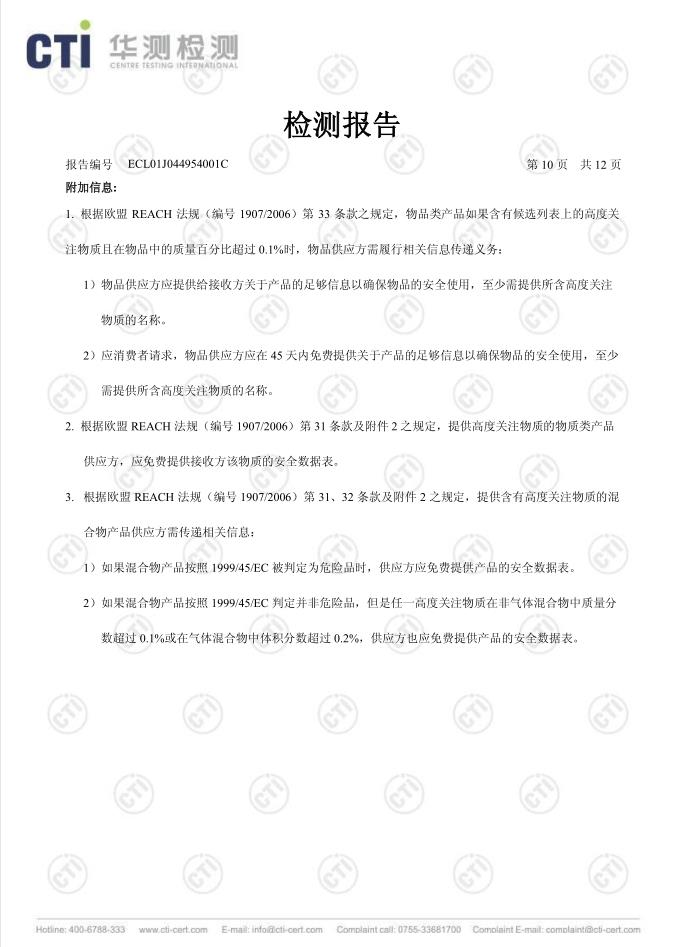 CTI 华测检测
CENTRE TESTING INTERNATIONAL

检测报告

报告编号 ECL01J044954001C 第 10 页 共 12 页

附加信息：

1. 根据欧盟 REACH 法规（编号 1907/2006）第 33 条款之规定，物品类产品如果含有候选列表上的高度关注物质且在物品中的质量百分比超过 0.1%时，物品供应方需履行相关信息传递义务：

1）物品供应方应提供给接收方关于产品的足够信息以确保物品的安全使用，至少需提供所含高度关注物质的名称。

2）应消费者请求，物品供应方应在 45 天内免费提供关于产品的足够信息以确保物品的安全使用，至少需提供所含高度关注物质的名称。

2. 根据欧盟 REACH 法规（编号 1907/2006）第 31 条款及附件 2 之规定，提供高度关注物质的物质类产品供应方，应免费提供接收方该物质的安全数据表。

3. 根据欧盟 REACH 法规（编号 1907/2006）第 31、32 条款及附件 2 之规定，提供含有高度关注物质的混合物产品供应方需传递相关信息：

1）如果混合物产品按照 1999/45/EC 被判定为危险品时，供应方应免费提供产品的安全数据表。

2）如果混合物产品按照 1999/45/EC 判定并非危险品，但是任一高度关注物质在非气体混合物中质量分数超过 0.1%或在气体混合物中体积分数超过 0.2%，供应方也应免费提供产品的安全数据表。

Hotline: 400-6788-333 www.cti-cert.com E-mail: info@cti-cert.com Complaint call: 0755-33681700 Complaint E-mail: complaint@cti-cert.com